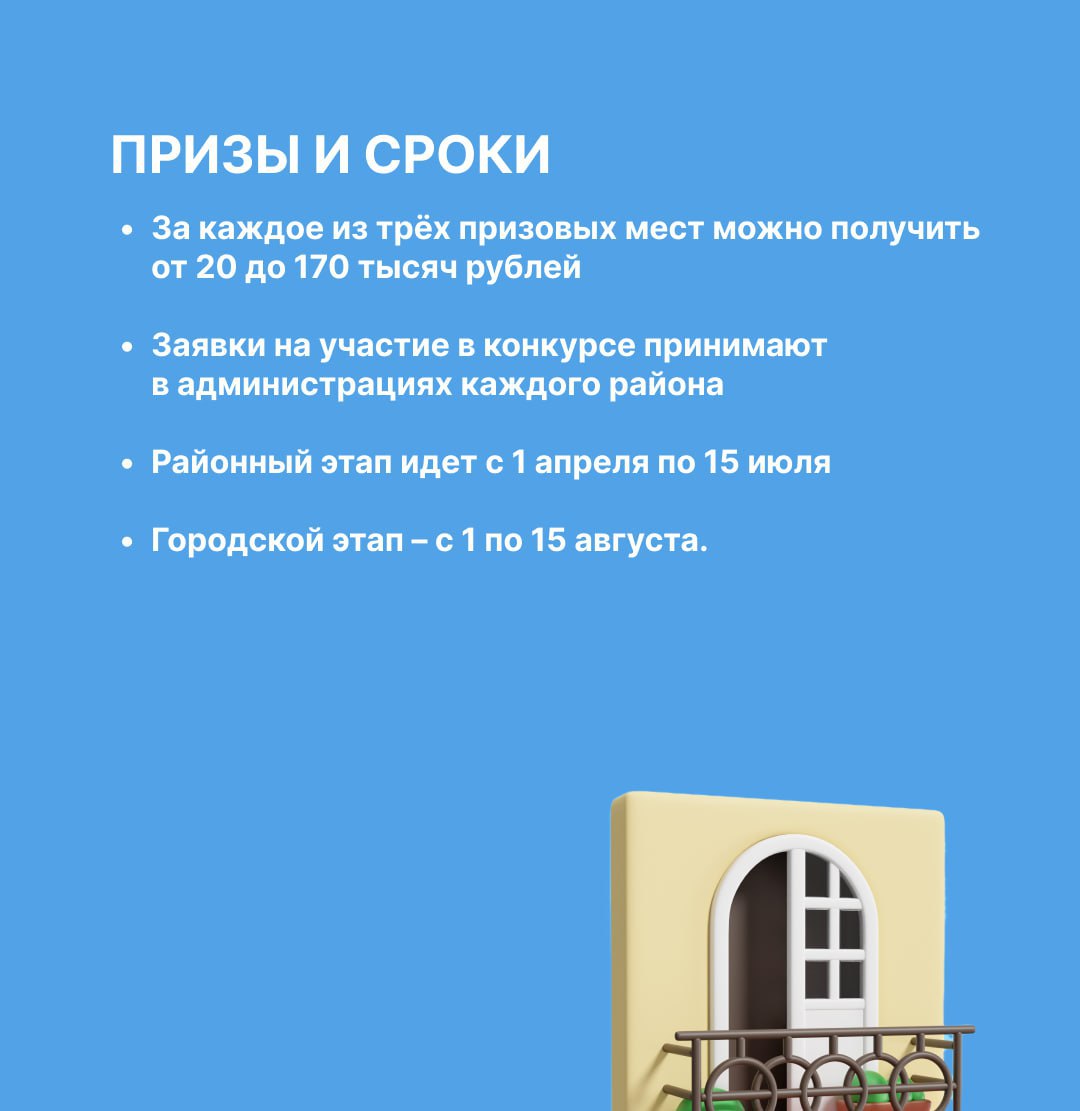 ПРИЗЫ И СРОКИ

• За каждое из трёх призовых мест можно получить от 20 до 170 тысяч рублей

• Заявки на участие в конкурсе принимают в администрациях каждого района

• Районный этап идет с 1 апреля по 15 июля

• Городской этап – с 1 по 15 августа.